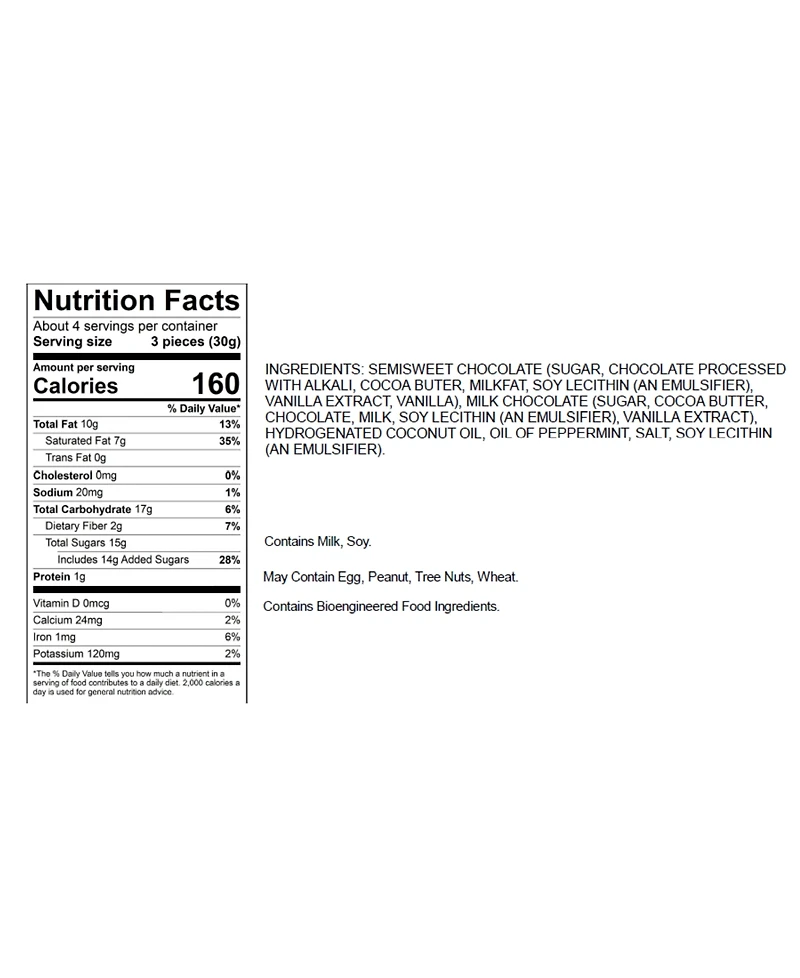 Nutrition Facts
About 4 servings per container
Serving size 3 pieces (30g)

Amount per serving
Calories 160

| | % Daily Value* |
|---|---|
| Total Fat 10g | 13% |
| Saturated Fat 7g | 35% |
| Trans Fat 0g | |
| Cholesterol 0mg | 0% |
| Sodium 20mg | 1% |
| Total Carbohydrate 17g | 6% |
| Dietary Fiber 2g | 7% |
| Total Sugars 15g | |
| Includes 14g Added Sugars | 28% |
| Protein 1g | |
| Vitamin D 0mcg | 0% |
| Calcium 24mg | 2% |
| Iron 1mg | 6% |
| Potassium 120mg | 2% |

*The % Daily Value tells you how much a nutrient in a serving of food contributes to a daily diet. 2,000 calories a day is used for general nutrition advice.

INGREDIENTS: SEMISWEET CHOCOLATE (SUGAR, CHOCOLATE PROCESSED WITH ALKALI, COCOA BUTER, MILKFAT, SOY LECITHIN (AN EMULSIFIER), VANILLA EXTRACT, VANILLA), MILK CHOCOLATE (SUGAR, COCOA BUTTER, CHOCOLATE, MILK, SOY LECITHIN (AN EMULSIFIER), VANILLA EXTRACT), HYDROGENATED COCONUT OIL, OIL OF PEPPERMINT, SALT, SOY LECITHIN (AN EMULSIFIER).

Contains Milk, Soy.

May Contain Egg, Peanut, Tree Nuts, Wheat.

Contains Bioengineered Food Ingredients.